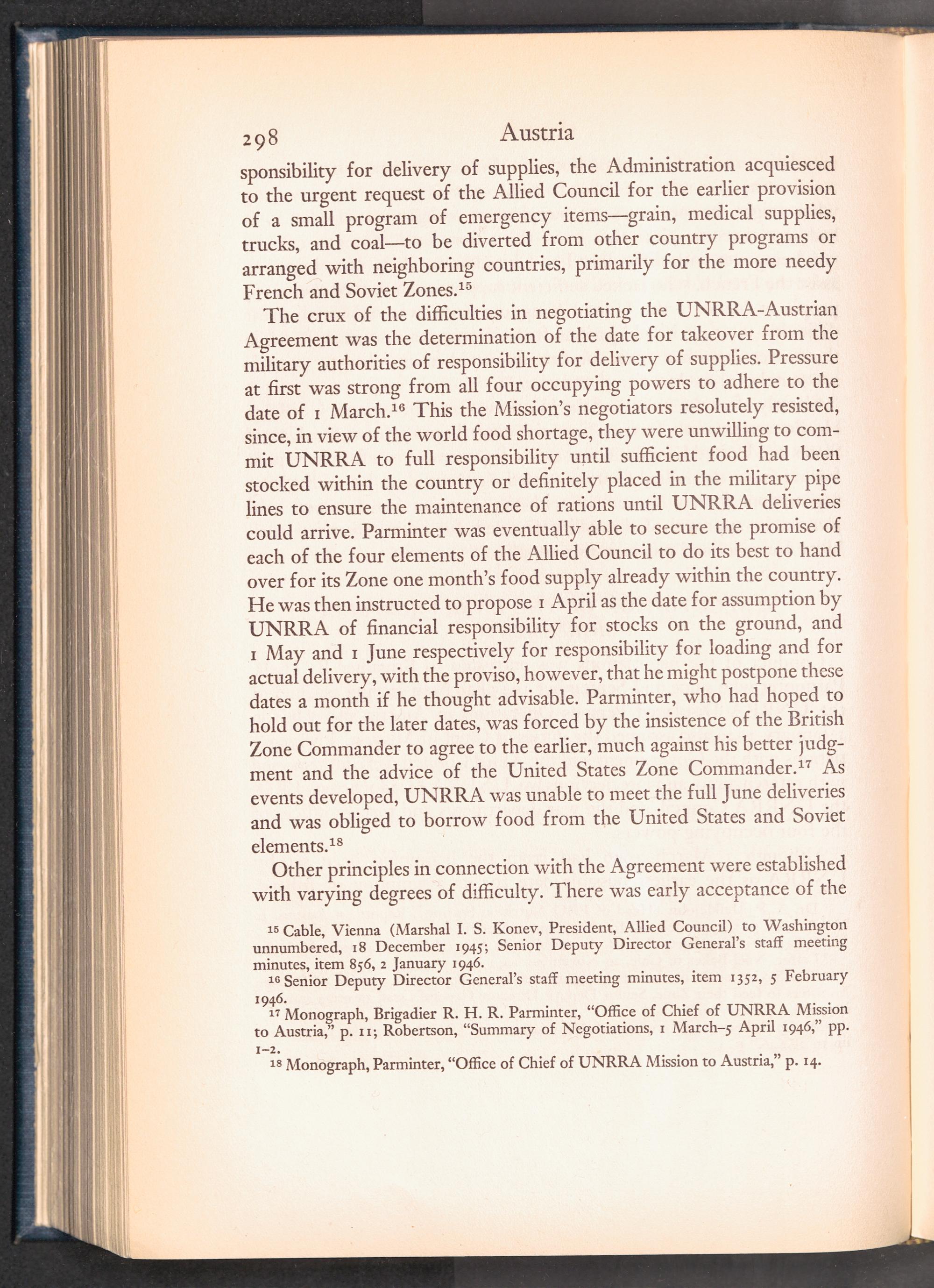 298 Austria

sponsibility for delivery of supplies, the Administration acquiesced to the urgent request of the Allied Council for the earlier provision of a small program of emergency items—grain, medical supplies, trucks, and coal—to be diverted from other country programs or arranged with neighboring countries, primarily for the more needy French and Soviet Zones.$^{15}$

The crux of the difficulties in negotiating the UNRRA-Austrian Agreement was the determination of the date for takeover from the military authorities of responsibility for delivery of supplies. Pressure at first was strong from all four occupying powers to adhere to the date of 1 March.$^{16}$ This the Mission's negotiators resolutely resisted, since, in view of the world food shortage, they were unwilling to commit UNRRA to full responsibility until sufficient food had been stocked within the country or definitely placed in the military pipe lines to ensure the maintenance of rations until UNRRA deliveries could arrive. Parminter was eventually able to secure the promise of each of the four elements of the Allied Council to do its best to hand over for its Zone one month's food supply already within the country. He was then instructed to propose 1 April as the date for assumption by UNRRA of financial responsibility for stocks on the ground, and 1 May and 1 June respectively for responsibility for loading and for actual delivery, with the proviso, however, that he might postpone these dates a month if he thought advisable. Parminter, who had hoped to hold out for the later dates, was forced by the insistence of the British Zone Commander to agree to the earlier, much against his better judgment and the advice of the United States Zone Commander.$^{17}$ As events developed, UNRRA was unable to meet the full June deliveries and was obliged to borrow food from the United States and Soviet elements.$^{18}$

Other principles in connection with the Agreement were established with varying degrees of difficulty. There was early acceptance of the

$^{15}$ Cable, Vienna (Marshal I. S. Konev, President, Allied Council) to Washington unnumbered, 18 December 1945; Senior Deputy Director General's staff meeting minutes, item 856, 2 January 1946.

$^{16}$ Senior Deputy Director General's staff meeting minutes, item 1352, 5 February 1946.

$^{17}$ Monograph, Brigadier R. H. R. Parminter, "Office of Chief of UNRRA Mission to Austria," p. 11; Robertson, "Summary of Negotiations, 1 March–5 April 1946," pp. 1–2.

$^{18}$ Monograph, Parminter, "Office of Chief of UNRRA Mission to Austria," p. 14.